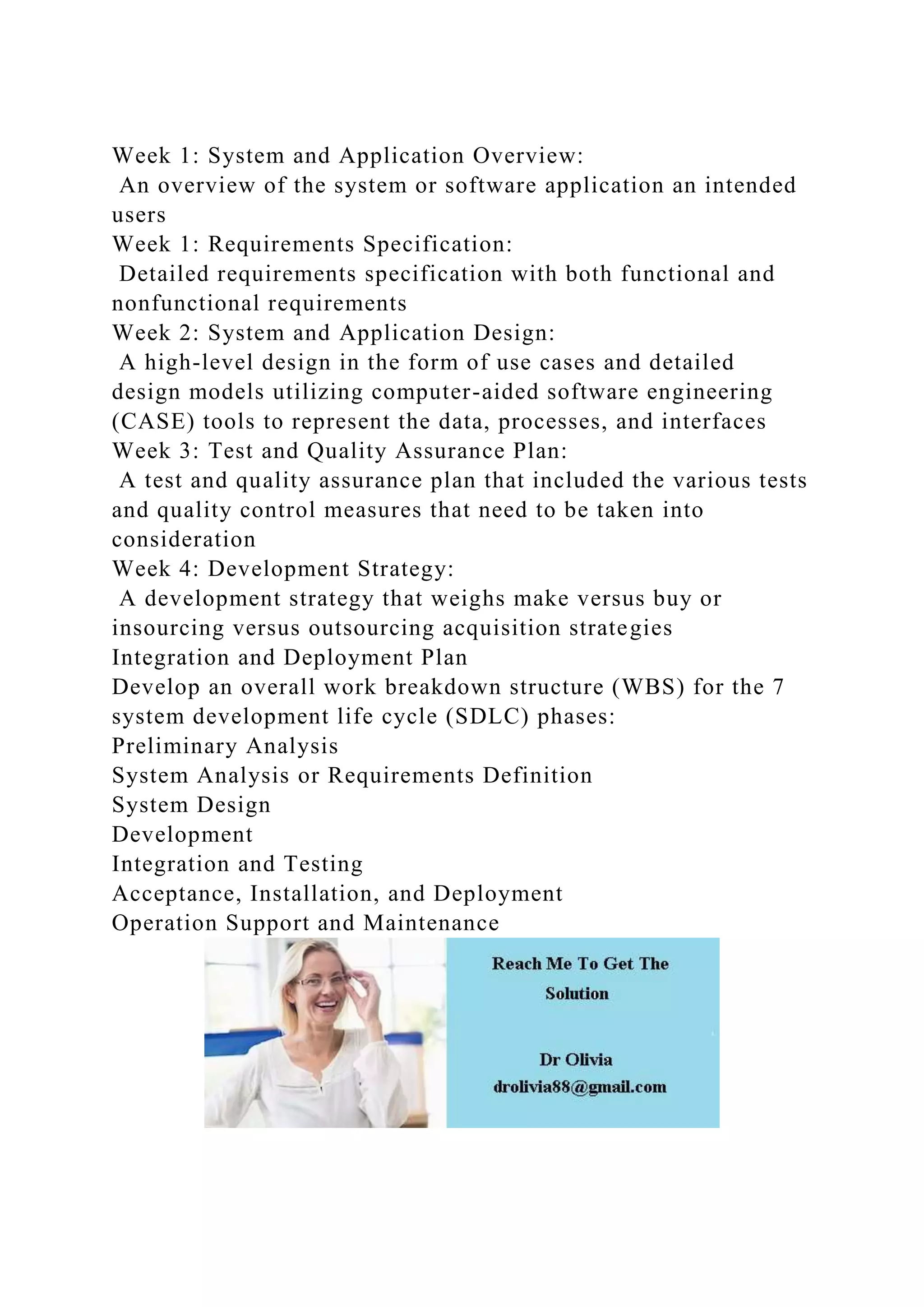 Week 1: System and Application Overview:
An overview of the system or software application an intended users
Week 1: Requirements Specification:
Detailed requirements specification with both functional and nonfunctional requirements
Week 2: System and Application Design:
A high-level design in the form of use cases and detailed design models utilizing computer-aided software engineering (CASE) tools to represent the data, processes, and interfaces
Week 3: Test and Quality Assurance Plan:
A test and quality assurance plan that included the various tests and quality control measures that need to be taken into consideration
Week 4: Development Strategy:
A development strategy that weighs make versus buy or insourcing versus outsourcing acquisition strategies
Integration and Deployment Plan
Develop an overall work breakdown structure (WBS) for the 7 system development life cycle (SDLC) phases:
Preliminary Analysis
System Analysis or Requirements Definition
System Design
Development
Integration and Testing
Acceptance, Installation, and Deployment
Operation Support and Maintenance

Reach Me To Get The Solution

Dr Olivia
drolivia88@gmail.com